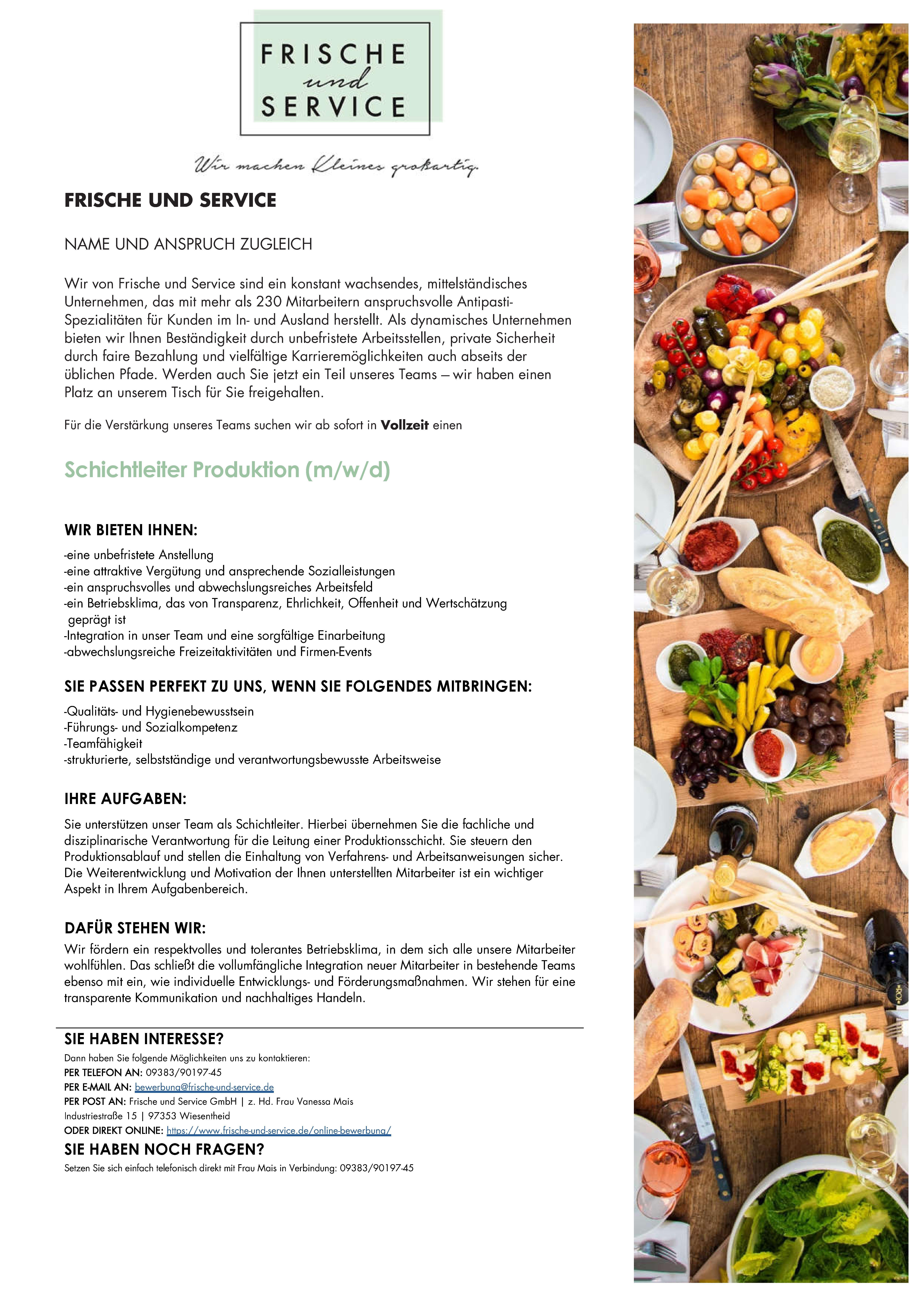 FRISCHE
und
SERVICE

Wir machen Kleines großartig.

FRISCHE UND SERVICE

NAME UND ANSPRUCH ZUGLEICH

Wir von Frische und Service sind ein konstant wachsendes, mittelständisches Unternehmen, das mit mehr als 230 Mitarbeitern anspruchsvolle Antipasti-Spezialitäten für Kunden im In- und Ausland herstellt. Als dynamisches Unternehmen bieten wir Ihnen Beständigkeit durch unbefristete Arbeitsstellen, private Sicherheit durch faire Bezahlung und vielfältige Karrieremöglichkeiten auch abseits der üblichen Pfade. Werden auch Sie jetzt ein Teil unseres Teams – wir haben einen Platz an unserem Tisch für Sie freigehalten.

Für die Verstärkung unseres Teams suchen wir ab sofort in Vollzeit einen

Schichtleiter Produktion (m/w/d)

WIR BIETEN IHNEN:

-eine unbefristete Anstellung
-eine attraktive Vergütung und ansprechende Sozialleistungen
-ein anspruchsvolles und abwechslungsreiches Arbeitsfeld
-ein Betriebsklima, das von Transparenz, Ehrlichkeit, Offenheit und Wertschätzung geprägt ist
-Integration in unser Team und eine sorgfältige Einarbeitung
-abwechslungsreiche Freizeitaktivitäten und Firmen-Events

SIE PASSEN PERFEKT ZU UNS, WENN SIE FOLGENDES MITBRINGEN:

-Qualitäts- und Hygienebewusstsein
-Führungs- und Sozialkompetenz
-Teamfähigkeit
-strukturierte, selbstständige und verantwortungsbewusste Arbeitsweise

IHRE AUFGABEN:

Sie unterstützen unser Team als Schichtleiter. Hierbei übernehmen Sie die fachliche und disziplinarische Verantwortung für die Leitung einer Produktionsschicht. Sie steuern den Produktionsablauf und stellen die Einhaltung von Verfahrens- und Arbeitsanweisungen sicher. Die Weiterentwicklung und Motivation der Ihnen unterstellten Mitarbeiter ist ein wichtiger Aspekt in Ihrem Aufgabenbereich.

DAFÜR STEHEN WIR:

Wir fördern ein respektvolles und tolerantes Betriebsklima, in dem sich alle unsere Mitarbeiter wohlfühlen. Das schließt die vollumfängliche Integration neuer Mitarbeiter in bestehende Teams ebenso mit ein, wie individuelle Entwicklungs- und Förderungsmaßnahmen. Wir stehen für eine transparente Kommunikation und nachhaltiges Handeln.

SIE HABEN INTERESSE?

Dann haben Sie folgende Möglichkeiten uns zu kontaktieren:
PER TELEFON AN: 09383/90197-45
PER E-MAIL AN: bewerbung@frische-und-service.de
PER POST AN: Frische und Service GmbH | z. Hd. Frau Vanessa Mais
Industriestraße 15 | 97353 Wiesentheid
ODER DIREKT ONLINE: https://www.frische-und-service.de/online-bewerbung/

SIE HABEN NOCH FRAGEN?

Setzen Sie sich einfach telefonisch direkt mit Frau Mais in Verbindung: 09383/90197-45